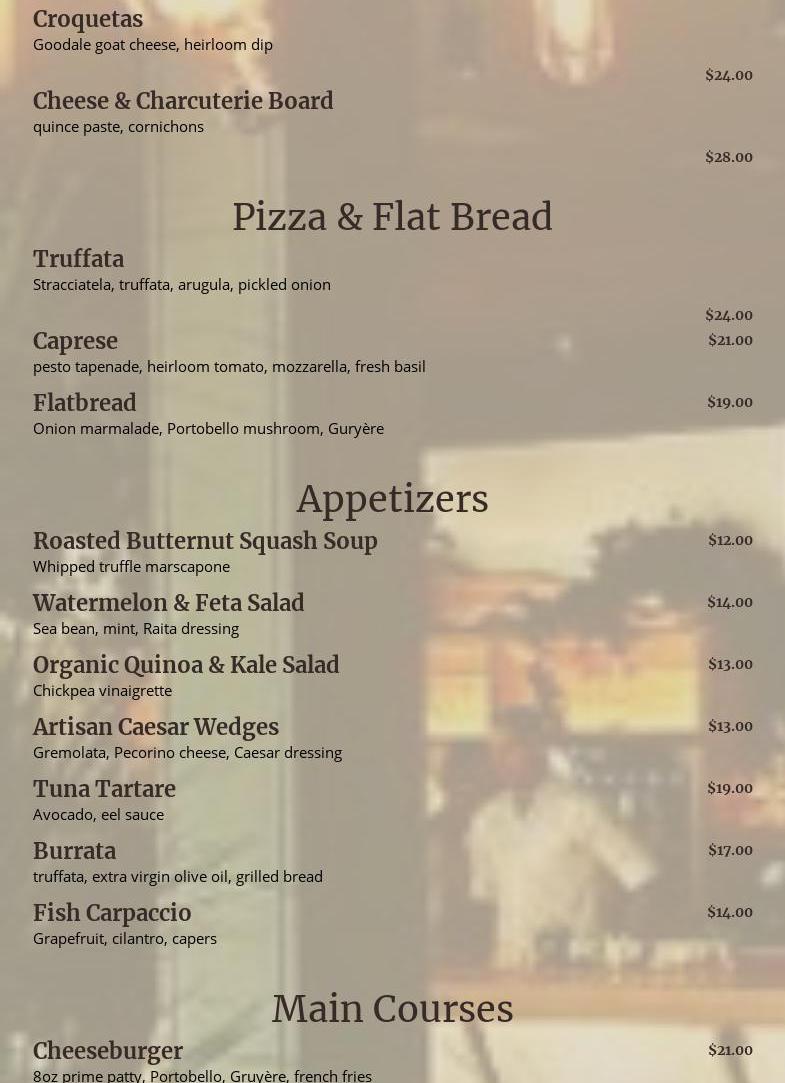 Croquetas
Goodale goat cheese, heirloom dip

$24.00

Cheese & Charcuterie Board
quince paste, cornichons

$28.00

Pizza & Flat Bread

Truffata
Stracciatela, truffata, arugula, pickled onion

$24.00

Caprese
$21.00
pesto tapenade, heirloom tomato, mozzarella, fresh basil

Flatbread
$19.00
Onion marmalade, Portobello mushroom, Guryère

Appetizers

Roasted Butternut Squash Soup
$12.00
Whipped truffle marscapone

Watermelon & Feta Salad
$14.00
Sea bean, mint, Raita dressing

Organic Quinoa & Kale Salad
$13.00
Chickpea vinaigrette

Artisan Caesar Wedges
$13.00
Gremolata, Pecorino cheese, Caesar dressing

Tuna Tartare
$19.00
Avocado, eel sauce

Burrata
$17.00
truffata, extra virgin olive oil, grilled bread

Fish Carpaccio
$14.00
Grapefruit, cilantro, capers

Main Courses

Cheeseburger
$21.00
8oz prime patty, Portobello, Gruyère, french fries